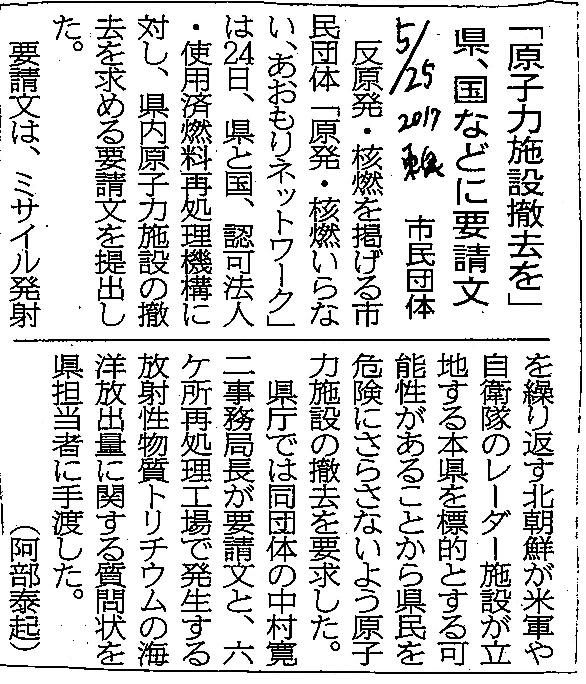 「原子力施設撤去を」

県、国などに要請文

市民団体

5/25 2017 東奥

反原発・核燃を掲げる市民団体「原発・核燃いらない、あおもりネットワーク」は24日、県と国、認可法人・使用済燃料再処理機構に対し、県内原子力施設の撤去を求める要請文を提出した。

要請文は、ミサイル発射を繰り返す北朝鮮が米軍や自衛隊のレーダー施設が立地する本県を標的とする可能性があることから県民を危険にさらさないよう原子力施設の撤去を要求した。

県庁では同団体の中村寛二事務局長が要請文と、六ケ所再処理工場で発生する放射性物質トリチウムの海洋放出量に関する質問状を県担当者に手渡した。

(阿部泰起)